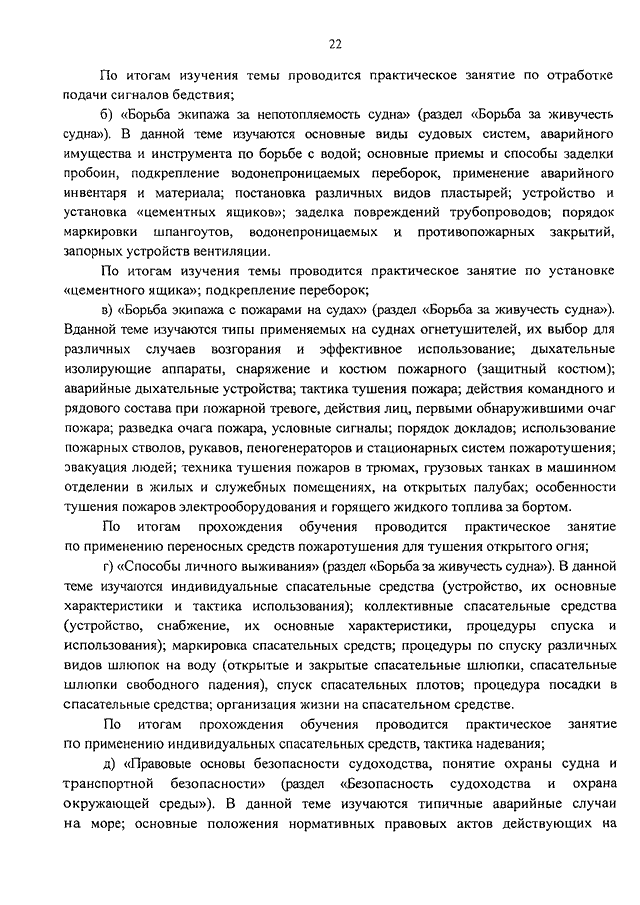 22

По итогам изучения темы проводится практическое занятие по отработке подачи сигналов бедствия;

б) «Борьба экипажа за непотопляемость судна» (раздел «Борьба за живучесть судна»). В данной теме изучаются основные виды судовых систем, аварийного имущества и инструмента по борьбе с водой; основные приемы и способы заделки пробоин, подкрепление водонепроницаемых переборок, применение аварийного инвентаря и материала; постановка различных видов пластырей; устройство и установка «цементных ящиков»; заделка повреждений трубопроводов; порядок маркировки шпангоутов, водонепроницаемых и противопожарных закрытий, запорных устройств вентиляции.

По итогам изучения темы проводится практическое занятие по установке «цементного ящика»; подкрепление переборок;

в) «Борьба экипажа с пожарами на судах» (раздел «Борьба за живучесть судна»). Вданной теме изучаются типы применяемых на суднах огнетушителей, их выбор для различных случаев возгорания и эффективное использование; дыхательные изолирующие аппараты, снаряжение и костюм пожарного (защитный костюм); аварийные дыхательные устройства; тактика тушения пожара; действия командного и рядового состава при пожарной тревоге, действия лиц, первыми обнаружившими очаг пожара; разведка очага пожара, условные сигналы; порядок докладов; использование пожарных стволов, рукавов, пеногенераторов и стационарных систем пожаротушения; эвакуация людей; техника тушения пожаров в трюмах, грузовых танках в машинном отделении в жилых и служебных помещениях, на открытых палубах; особенности тушения пожаров электрооборудования и горящего жидкого топлива за бортом.

По итогам прохождения обучения проводится практическое занятие по применению переносных средств пожаротушения для тушения открытого огня;

г) «Способы личного выживания» (раздел «Борьба за живучесть судна»). В данной теме изучаются индивидуальные спасательные средства (устройство, их основные характеристики и тактика использования); коллективные спасательные средства (устройство, снабжение, их основные характеристики, процедуры спуска и использования); маркировка спасательных средств; процедуры по спуску различных видов шлюпок на воду (открытые и закрытые спасательные шлюпки, спасательные шлюпки свободного падения), спуск спасательных плотов; процедура посадки в спасательные средства; организация жизни на спасательном средстве.

По итогам прохождения обучения проводится практическое занятие по применению индивидуальных спасательных средств, тактика надевания;

д) «Правовые основы безопасности судоходства, понятие охраны судна и транспортной безопасности» (раздел «Безопасность судоходства и охрана окружающей среды»). В данной теме изучаются типичные аварийные случаи на море; основные положения нормативных правовых актов действующих на